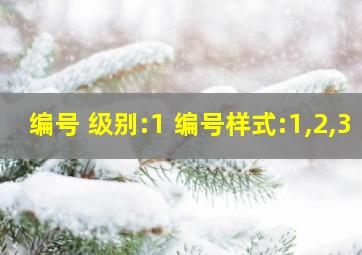 编号 级别:1 编号样式:1,2,3